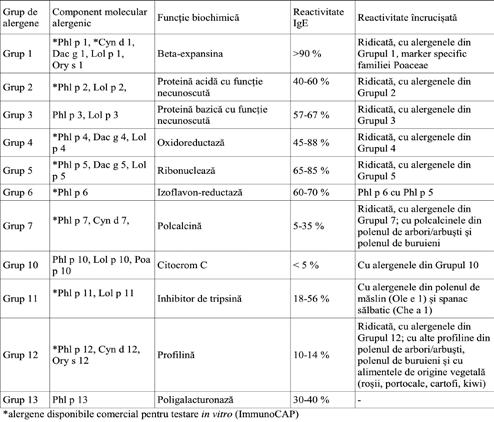 | Grup de alergene | Component molecular alergenic | Funcție biochimică | Reactivitate IgE | Reactivitate încrucișată |
|---|---|---|---|---|
| Grup 1 | *Phl p 1, *Cyn d 1, Dac g 1, Lol p 1, Ory s 1 | Beta-expansina | >90 % | Ridicată, cu alergenele din Grupul 1, marker specific familiei Poaceae |
| Grup 2 | *Phl p 2, Lol p 2, | Proteină acidă cu funcție necunoscută | 40-60 % | Ridicată, cu alergenele din Grupul 2 |
| Grup 3 | Phl p 3, Lol p 3 | Proteină bazică cu funcție necunoscută | 57-67 % | Ridicată, cu alergenele din Grupul 3 |
| Grup 4 | *Phl p 4, Dac g 4, Lol p 4 | Oxidoreductază | 45-88 % | Ridicată, cu alergenele din Grupul 4 |
| Grup 5 | *Phl p 5, Dac g 5, Lol p 5 | Ribonuclează | 65-85 % | Ridicată, cu alergenele din Grupul 5 |
| Grup 6 | *Phl p 6 | Izoflavon-reductază | 60-70 % | Phl p 6 cu Phl p 5 |
| Grup 7 | *Phl p 7, Cyn d 7, | Polcalcină | 5-35 % | Ridicată, cu alergenele din Grupul 7; cu polcalcinele din polenul de arbori/arbuști și polenul de buruieni |
| Grup 10 | Phl p 10, Lol p 10, Poa p 10 | Citocrom C | < 5 % | Cu alergenele din Grupul 10 |
| Grup 11 | *Phl p 11, Lol p 11 | Inhibitor de tripsină | 18-56 % | Cu alergenele din polenul de măslin (Ole e 1) și spanac sălbatic (Che a 1) |
| Grup 12 | *Phl p 12, Cyn d 12, Ory s 12 | Profilină | 10-14 % | Ridicată, cu alergenele din Grupul 12; cu alte profiline din polenul de arbori/arbuști, polenul de buruieni și cu alimentele de origine vegetală (roșii, portocale, cartofi, kiwi) |
| Grup 13 | Phl p 13 | Poligalacturonază | 30-40 % | - |

*alergene disponibile comercial pentru testare in vitro (ImmunoCAP)